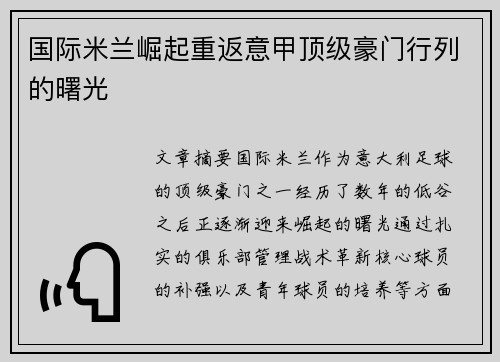 国际米兰崛起重返意甲顶级豪门行列的曙光

文章摘要国际米兰作为意大利足球的顶级豪门之一经历了数年的低谷之后正逐渐迎来崛起的曙光通过扎实的俱乐部管理战术革新核心球员的补强以及青年球员的培养等方面